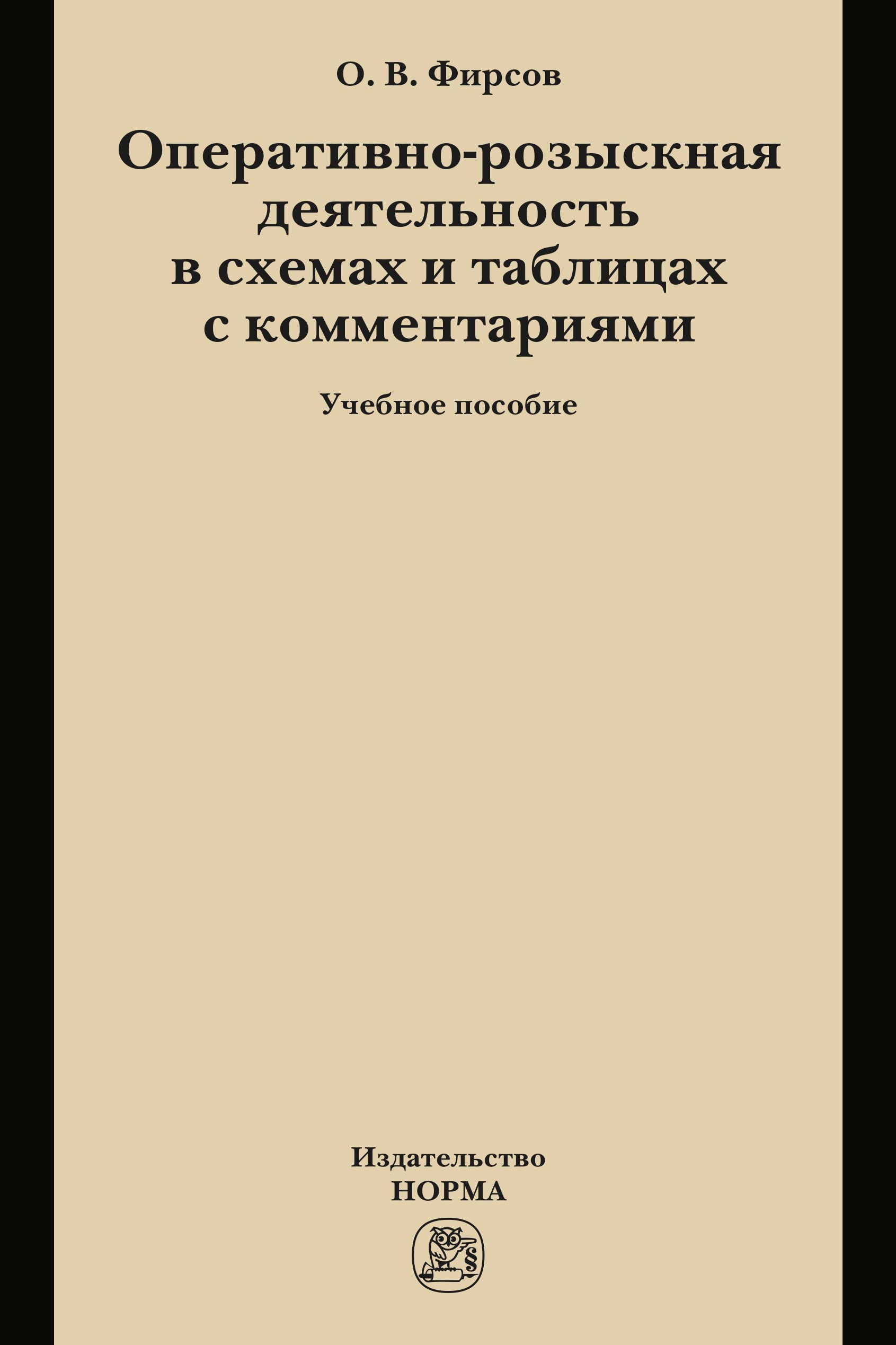 О. В. Фирсов

Оперативно-розыскная деятельность в схемах и таблицах с комментариями

Учебное пособие

Издательство
НОРМА

§